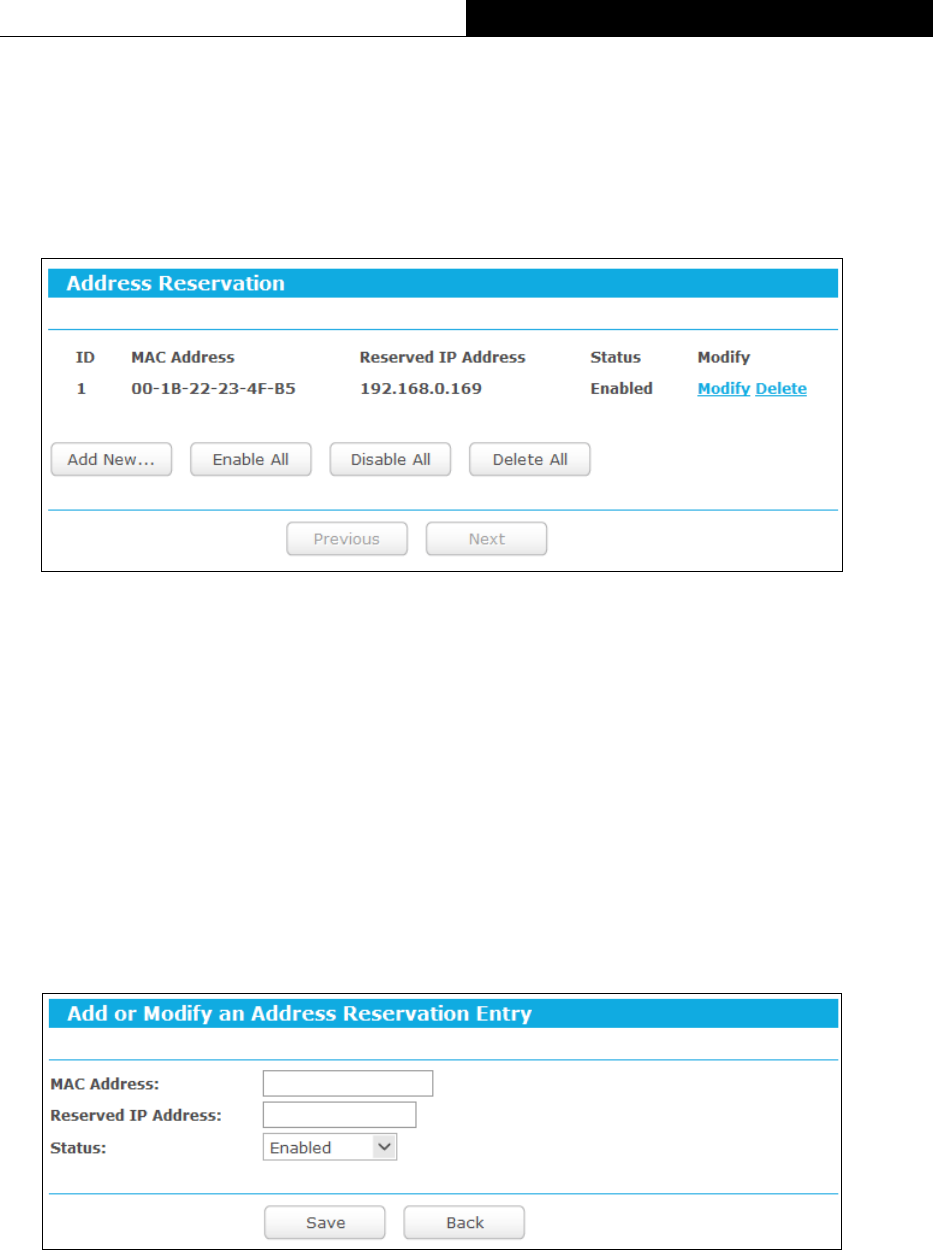 Address Reservation

| ID | MAC Address | Reserved IP Address | Status | Modify |
|---|---|---|---|---|
| 1 | 00-1B-22-23-4F-B5 | 192.168.0.169 | Enabled | Modify Delete |

Add New... Enable All Disable All Delete All

Previous Next

Add or Modify an Address Reservation Entry

MAC Address:
Reserved IP Address:
Status: Enabled

Save Back